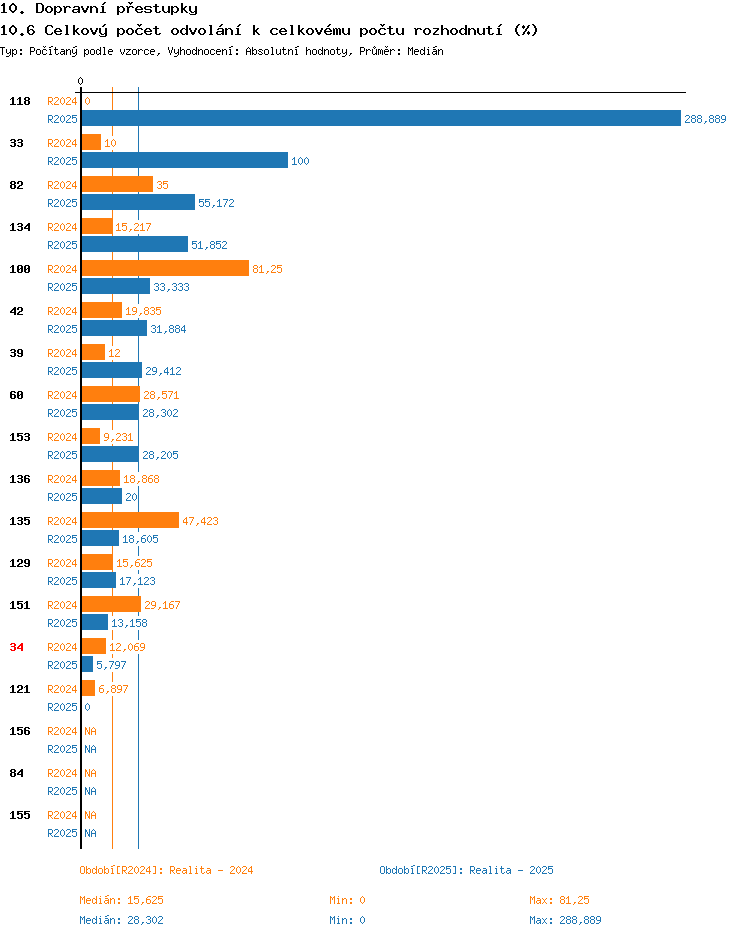 10. Dopravní přestupky
10.6 Celkový počet odvolání k celkovému počtu rozhodnutí (%)
Typ: Počítaný podle vzorce, Vyhodnocení: Absolutní hodnoty, Průměr: Medián

0

118 R2024 0
R2025 288,889
33 R2024 10
R2025 100
82 R2024 35
R2025 55,172
134 R2024 15,217
R2025 51,852
100 R2024 81,25
R2025 33,333
42 R2024 19,835
R2025 31,884
39 R2024 12
R2025 29,412
60 R2024 28,571
R2025 28,302
153 R2024 9,231
R2025 28,205
136 R2024 18,868
R2025 20
135 R2024 47,423
R2025 18,605
129 R2024 15,625
R2025 17,123
151 R2024 29,167
R2025 13,158
34 R2024 12,069
R2025 5,797
121 R2024 6,897
R2025 0
156 R2024 NA
R2025 NA
84 R2024 NA
R2025 NA
155 R2024 NA
R2025 NA

Období[R2024]: Realita - 2024
Období[R2025]: Realita - 2025

Medián: 15,625 Min: 0 Max: 81,25
Medián: 28,302 Min: 0 Max: 288,889